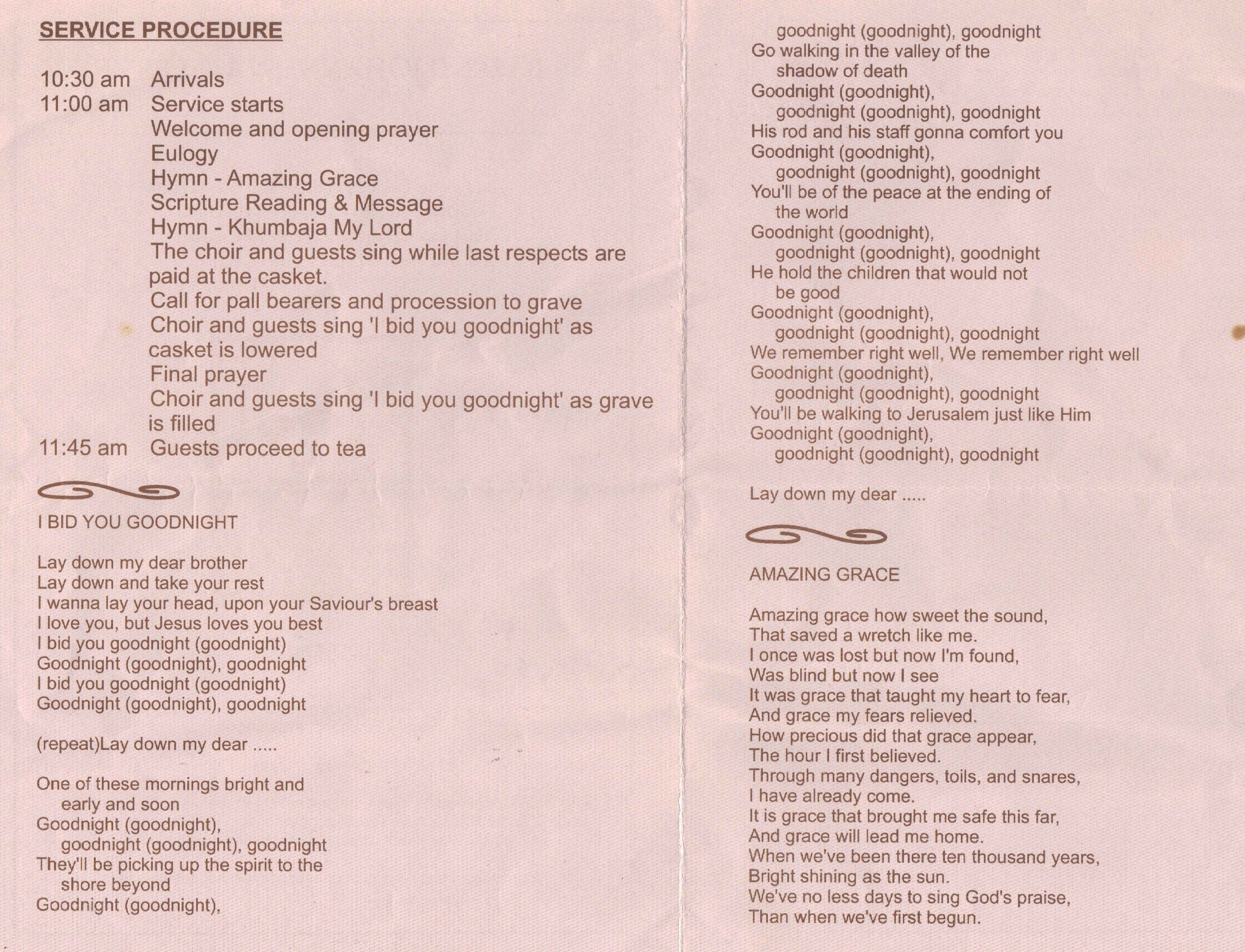 SERVICE PROCEDURE

10:30 am Arrivals
11:00 am Service starts
Welcome and opening prayer
Eulogy
Hymn - Amazing Grace
Scripture Reading & Message
Hymn - Khumbaja My Lord
The choir and guests sing while last respects are paid at the casket.
Call for pall bearers and procession to grave
Choir and guests sing 'I bid you goodnight' as casket is lowered
Final prayer
Choir and guests sing 'I bid you goodnight' as grave is filled
11:45 am Guests proceed to tea

I BID YOU GOODNIGHT

Lay down my dear brother
Lay down and take your rest
I wanna lay your head, upon your Saviour's breast
I love you, but Jesus loves you best
I bid you goodnight (goodnight)
Goodnight (goodnight), goodnight
I bid you goodnight (goodnight)
Goodnight (goodnight), goodnight

(repeat)Lay down my dear .....

One of these mornings bright and early and soon
Goodnight (goodnight), goodnight (goodnight), goodnight
They'll be picking up the spirit to the shore beyond
Goodnight (goodnight), goodnight (goodnight), goodnight
Go walking in the valley of the shadow of death
Goodnight (goodnight), goodnight (goodnight), goodnight
His rod and his staff gonna comfort you
Goodnight (goodnight), goodnight (goodnight), goodnight
You'll be of the peace at the ending of the world
Goodnight (goodnight), goodnight (goodnight), goodnight
He hold the children that would not be good
Goodnight (goodnight), goodnight (goodnight), goodnight
We remember right well, We remember right well
Goodnight (goodnight), goodnight (goodnight), goodnight
You'll be walking to Jerusalem just like Him
Goodnight (goodnight), goodnight (goodnight), goodnight

Lay down my dear .....

AMAZING GRACE

Amazing grace how sweet the sound,
That saved a wretch like me.
I once was lost but now I'm found,
Was blind but now I see
It was grace that taught my heart to fear,
And grace my fears relieved.
How precious did that grace appear,
The hour I first believed.
Through many dangers, toils, and snares,
I have already come.
It is grace that brought me safe this far,
And grace will lead me home.
When we've been there ten thousand years,
Bright shining as the sun.
We've no less days to sing God's praise,
Than when we've first begun.